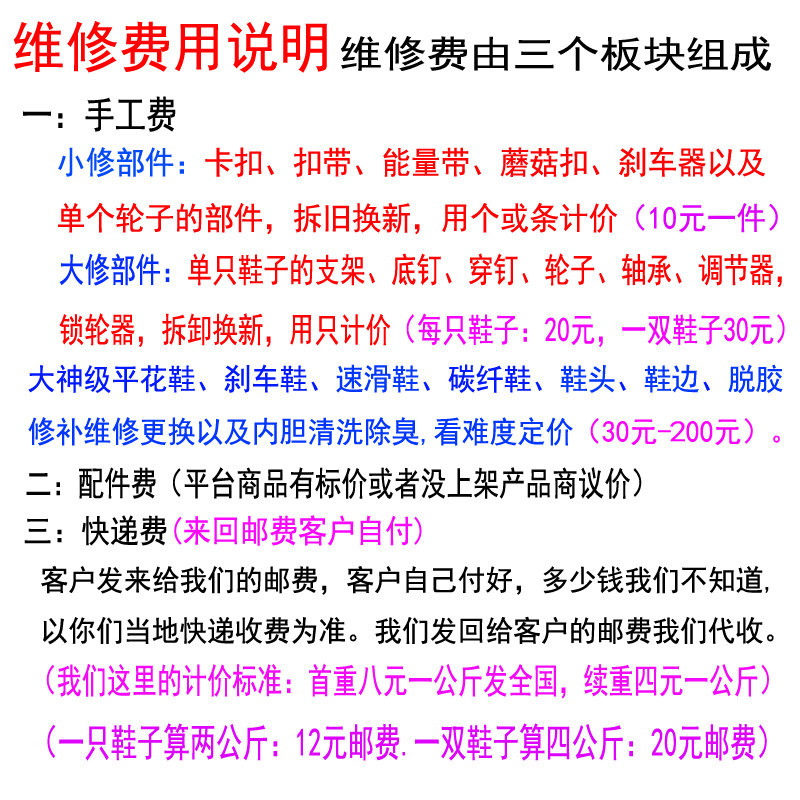 维修费用说明 维修费由三个板块组成

一：手工费

小修部件：卡扣、扣带、能量带、蘑菇扣、刹车器以及单个轮子的部件，拆旧换新，用个或条计价（10元一件）

大修部件：单只鞋子的支架、底钉、穿钉、轮子、轴承、调节器，锁轮器，拆卸换新，用只计价（每只鞋子：20元，一双鞋子30元）

大神级平花鞋、刹车鞋、速滑鞋、碳纤鞋、鞋头、鞋边、脱胶修补维修更换以及内胆清洗除臭，看难度定价（30元-200元）。

二：配件费（平台商品有标价或者没上架产品商议价）

三：快递费（来回邮费客户自付）

客户发来给我们的邮费，客户自己付好，多少钱我们不知道，以你们当地快递收费为准。我们发回给客户的邮费我们代收。

（我们这里的计价标准：首重八元一公斤发全国，续重四元一公斤）

（一只鞋子算两公斤：12元邮费.一双鞋子算四公斤：20元邮费）